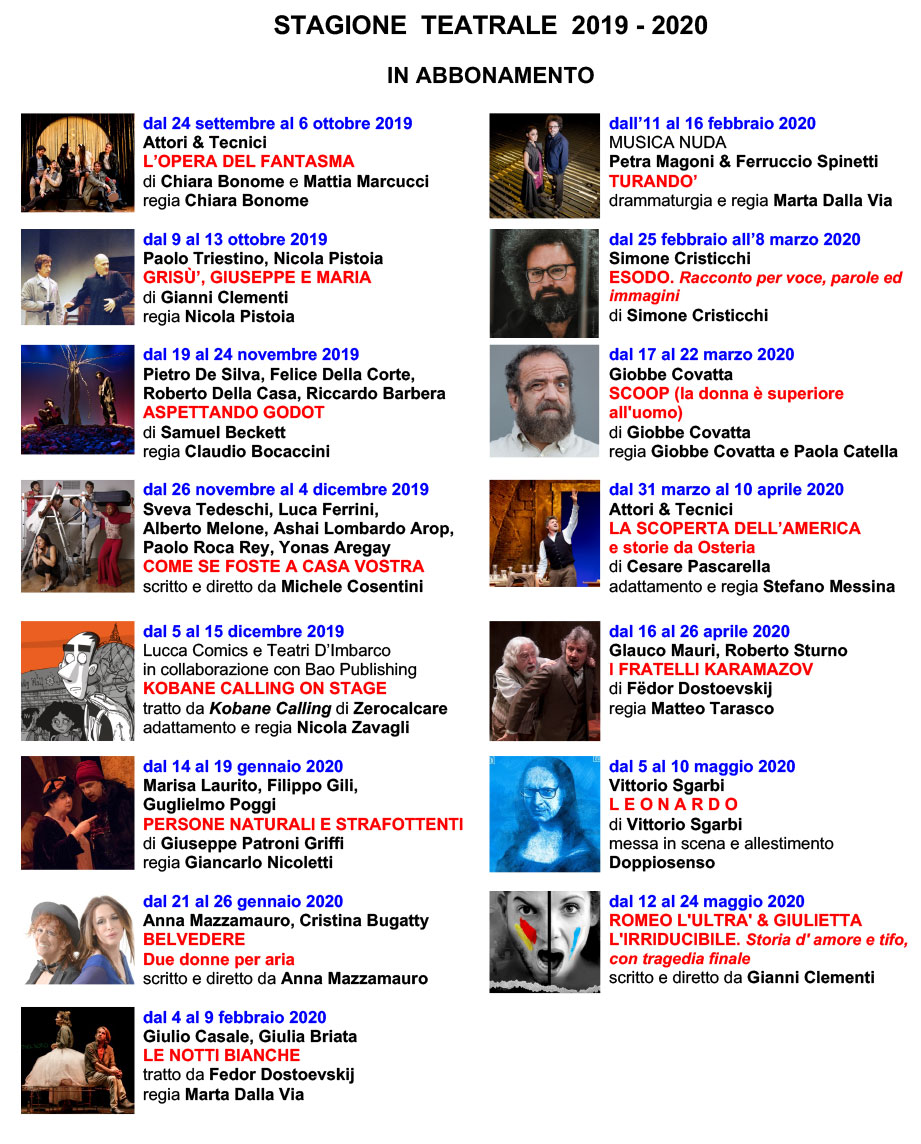 STAGIONE TEATRALE 2019 - 2020

IN ABBONAMENTO

dal 24 settembre al 6 ottobre 2019
Attori & Tecnici
L'OPERA DEL FANTASMA
di Chiara Bonome e Mattia Marcucci
regia Chiara Bonome

dal 9 al 13 ottobre 2019
Paolo Triestino, Nicola Pistoia
GRISÙ', GIUSEPPE E MARIA
di Gianni Clementi
regia Nicola Pistoia

dal 19 al 24 novembre 2019
Pietro De Silva, Felice Della Corte, Roberto Della Casa, Riccardo Barbera
ASPETTANDO GODOT
di Samuel Beckett
regia Claudio Bocaccini

dal 26 novembre al 4 dicembre 2019
Sveva Tedeschi, Luca Ferrini, Alberto Melone, Ashai Lombardo Arop, Paolo Roca Rey, Yonas Aregay
COME SE FOSTE A CASA VOSTRA
scritto e diretto da Michele Cosentini

dal 5 al 15 dicembre 2019
Lucca Comics e Teatri D'Imbarco
in collaborazione con Bao Publishing
KOBANE CALLING ON STAGE
tratto da Kobane Calling di Zerocalcare
adattamento e regia Nicola Zavagli

dal 14 al 19 gennaio 2020
Marisa Laurito, Filippo Gili, Guglielmo Poggi
PERSONE NATURALI E STRAFOTTENTI
di Giuseppe Patroni Griffi
regia Giancarlo Nicoletti

dal 21 al 26 gennaio 2020
Anna Mazzamauro, Cristina Bugatty
BELVEDERE
Due donne per aria
scritto e diretto da Anna Mazzamauro

dal 4 al 9 febbraio 2020
Giulio Casale, Giulia Briata
LE NOTTI BIANCHE
tratto da Fedor Dostoevskij
regia Marta Dalla Via

dall'11 al 16 febbraio 2020
MUSICA NUDA
Petra Magoni & Ferruccio Spinetti
TURANDO'
drammaturgia e regia Marta Dalla Via

dal 25 febbraio all'8 marzo 2020
Simone Cristicchi
ESODO. Racconto per voce, parole ed immagini
di Simone Cristicchi

dal 17 al 22 marzo 2020
Giobbe Covatta
SCOOP (la donna è superiore all'uomo)
di Giobbe Covatta
regia Giobbe Covatta e Paola Catella

dal 31 marzo al 10 aprile 2020
Attori & Tecnici
LA SCOPERTA DELL'AMERICA e storie da Osteria
di Cesare Pascarella
adattamento e regia Stefano Messina

dal 16 al 26 aprile 2020
Glauco Mauri, Roberto Sturno
I FRATELLI KARAMAZOV
di Fëdor Dostoevskij
regia Matteo Tarasco

dal 5 al 10 maggio 2020
Vittorio Sgarbi
L E O N A R D O
di Vittorio Sgarbi
messa in scena e allestimento
Doppiosenso

dal 12 al 24 maggio 2020
ROMEO L'ULTRA' & GIULIETTA L'IRRIDUCIBILE. Storia d' amore e tifo, con tragedia finale
scritto e diretto da Gianni Clementi